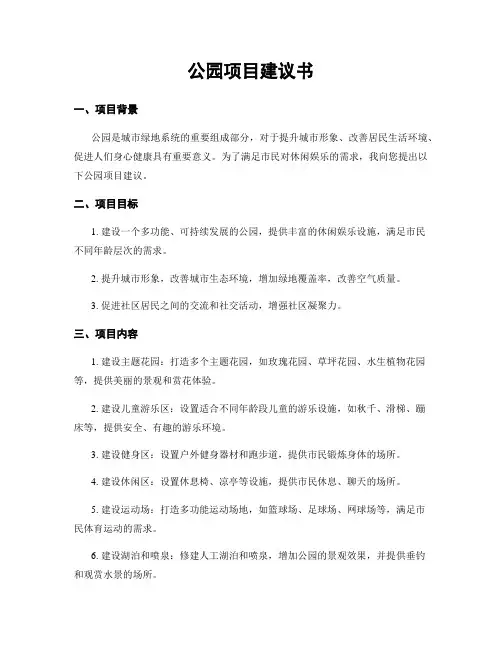 公园项目建议书

一、项目背景

公园是城市绿地系统的重要组成部分，对于提升城市形象、改善居民生活环境、促进人们身心健康具有重要意义。为了满足市民对休闲娱乐的需求，我向您提出以下公园项目建议。

二、项目目标

1. 建设一个多功能、可持续发展的公园，提供丰富的休闲娱乐设施，满足市民不同年龄层次的需求。

2. 提升城市形象，改善城市生态环境，增加绿地覆盖率，改善空气质量。

3. 促进社区居民之间的交流和社交活动，增强社区凝聚力。

三、项目内容

1. 建设主题花园：打造多个主题花园，如玫瑰花园、草坪花园、水生植物花园等，提供美丽的景观和赏花体验。

2. 建设儿童游乐区：设置适合不同年龄段儿童的游乐设施，如秋千、滑梯、蹦床等，提供安全、有趣的游乐环境。

3. 建设健身区：设置户外健身器材和跑步道，提供市民锻炼身体的场所。

4. 建设休闲区：设置休息椅、凉亭等设施，提供市民休息、聊天的场所。

5. 建设运动场：打造多功能运动场地，如篮球场、足球场、网球场等，满足市民体育运动的需求。

6. 建设湖泊和喷泉：修建人工湖泊和喷泉，增加公园的景观效果，并提供垂钓和观赏水景的场所。